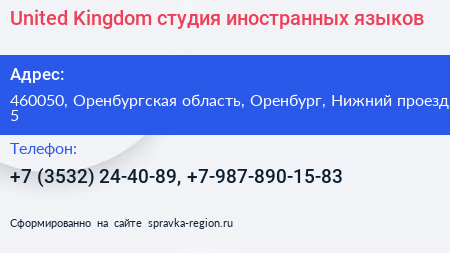 United Kingdom студия иностранных языков

Адрес:

460050, Оренбургская область, Оренбург, Нижний проезд 5

Телефон:

+7 (3532) 24-40-89, +7-987-890-15-83

Сформированно на сайте spravka-region.ru